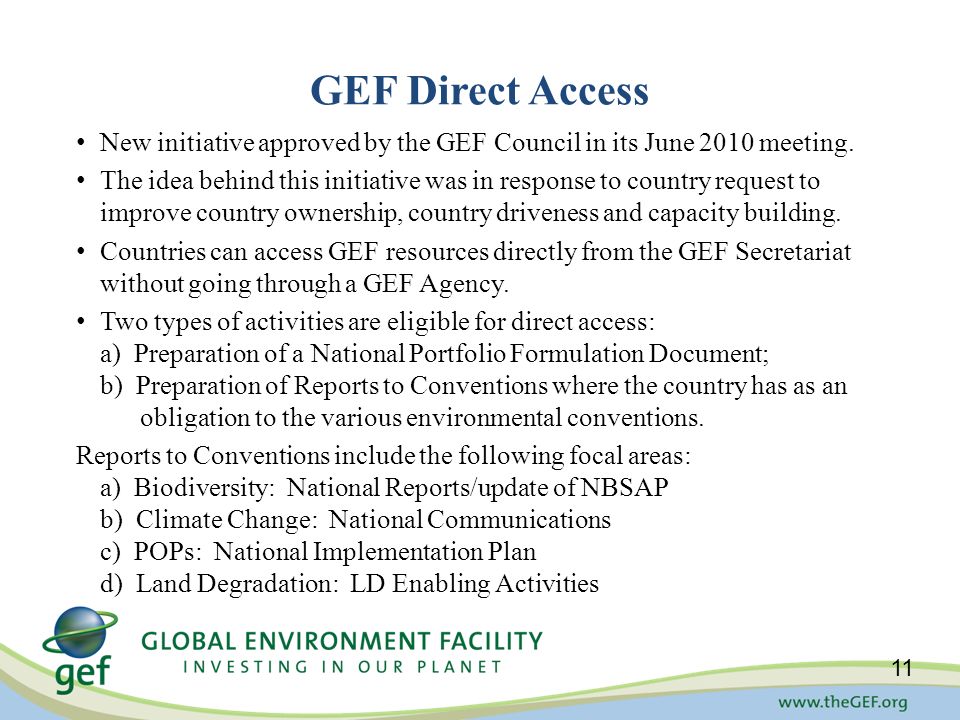 GEF Direct Access

• New initiative approved by the GEF Council in its June 2010 meeting.

• The idea behind this initiative was in response to country request to improve country ownership, country driveness and capacity building.

• Countries can access GEF resources directly from the GEF Secretariat without going through a GEF Agency.

• Two types of activities are eligible for direct access:
a) Preparation of a National Portfolio Formulation Document;
b) Preparation of Reports to Conventions where the country has as an obligation to the various environmental conventions.

Reports to Conventions include the following focal areas:
a) Biodiversity: National Reports/update of NBSAP
b) Climate Change: National Communications
c) POPs: National Implementation Plan
d) Land Degradation: LD Enabling Activities

gef
GLOBAL ENVIRONMENT FACILITY
INVESTING IN OUR PLANET

11

www.theGEF.org